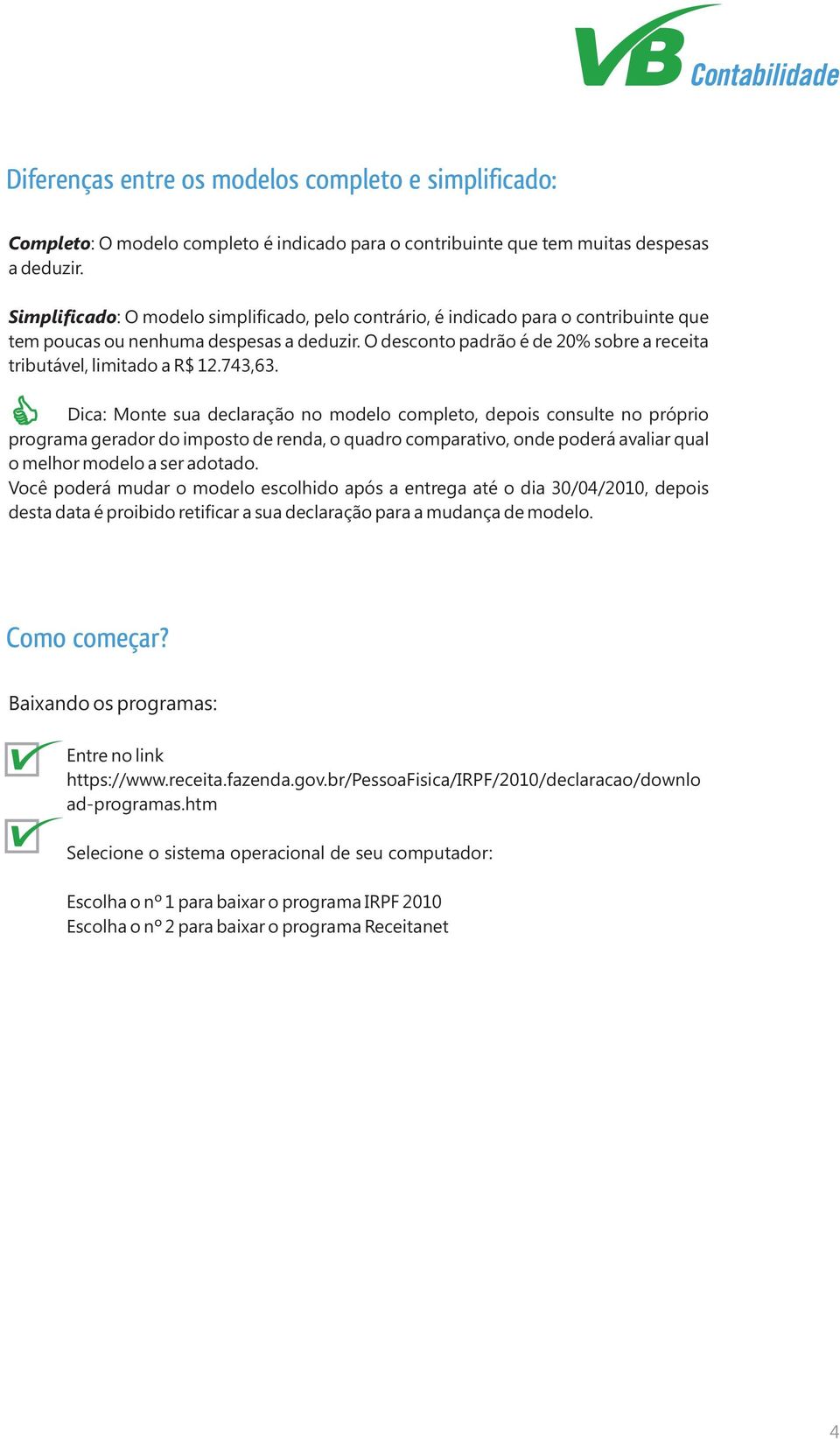 VB Contabilidade

Diferenças entre os modelos completo e simplificado:

Completo: O modelo completo é indicado para o contribuinte que tem muitas despesas a deduzir.

Simplificado: O modelo simplificado, pelo contrário, é indicado para o contribuinte que tem poucas ou nenhuma despesas a deduzir. O desconto padrão é de 20% sobre a receita tributável, limitado a R$ 12.743,63.

Dica: Monte sua declaração no modelo completo, depois consulte no próprio programa gerador do imposto de renda, o quadro comparativo, onde poderá avaliar qual o melhor modelo a ser adotado.
Você poderá mudar o modelo escolhido após a entrega até o dia 30/04/2010, depois desta data é proibido retificar a sua declaração para a mudança de modelo.

Como começar?

Baixando os programas:

Entre no link https://www.receita.fazenda.gov.br/PessoaFisica/IRPF/2010/declaracao/download-programas.htm

Selecione o sistema operacional de seu computador:

Escolha o nº 1 para baixar o programa IRPF 2010
Escolha o nº 2 para baixar o programa Receitanet

4